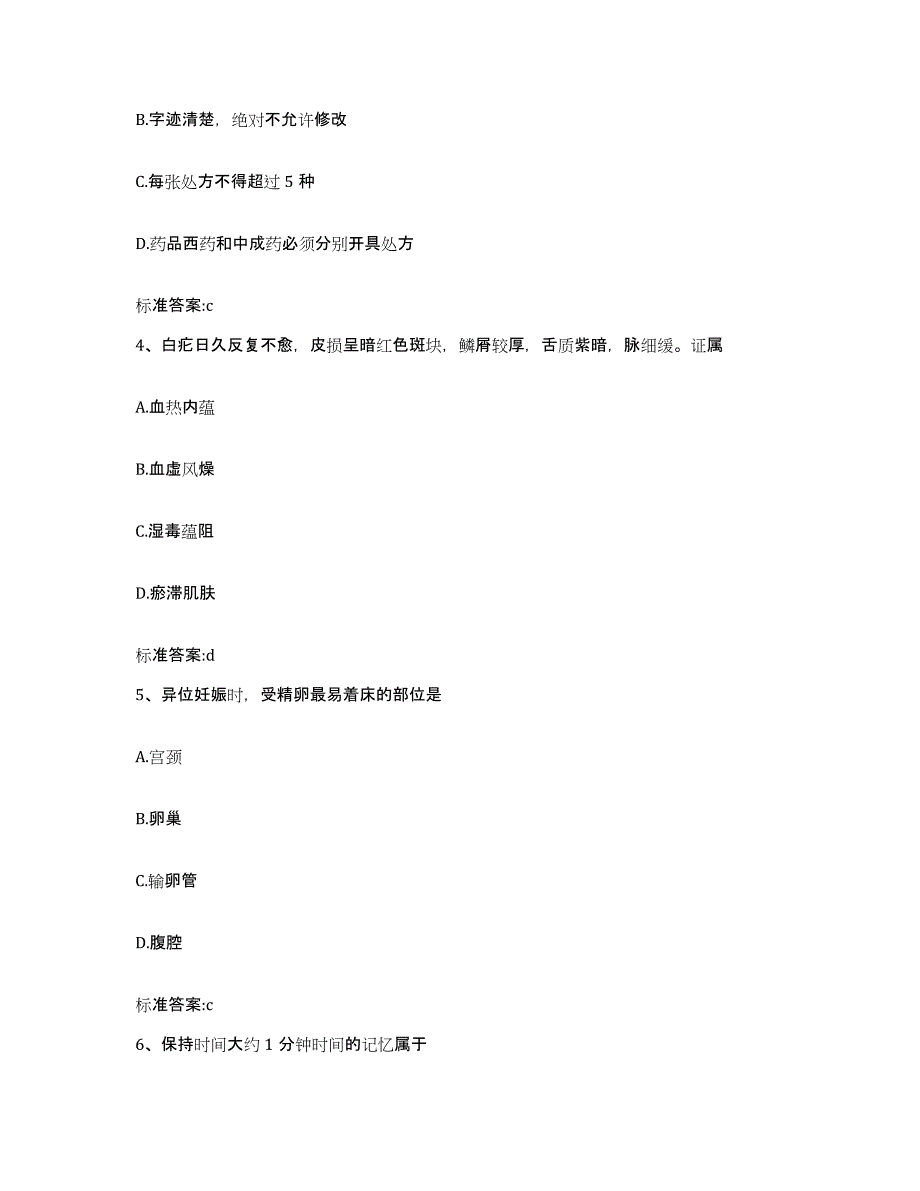 B.字迹清楚，绝对不允许修改

C.每张处方不得超过 5 种

D.药品西药和中成药必须分别开具处方

标准答案:c

4、白疕日久反复不愈，皮损呈暗红色斑块，鳞屑较厚，舌质紫暗，脉细缓。证属

A.血热内蕴

B.血虚风燥

C.湿毒蕴阻

D.瘀滞肌肤

标准答案:d

5、异位妊娠时，受精卵最易着床的部位是

A.宫颈

B.卵巢

C.输卵管

D.腹腔

标准答案:c

6、保持时间大约 1 分钟时间的记忆属于